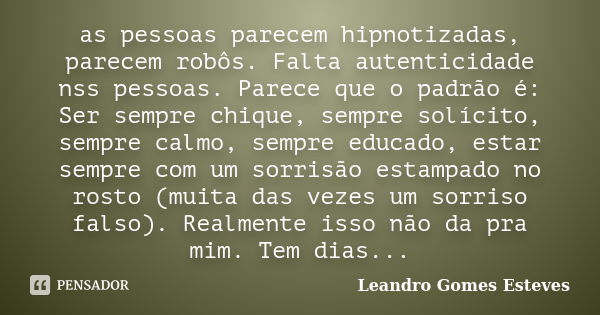 as pessoas parecem hipnotizadas, parecem robôs. Falta autenticidade nss pessoas. Parece que o padrão é: Ser sempre chique, sempre solícito, sempre calmo, sempre educado, estar sempre com um sorrisão estampado no rosto (muita das vezes um sorriso falso). Realmente isso não da pra mim. Tem dias...

PENSADOR

Leandro Gomes Esteves